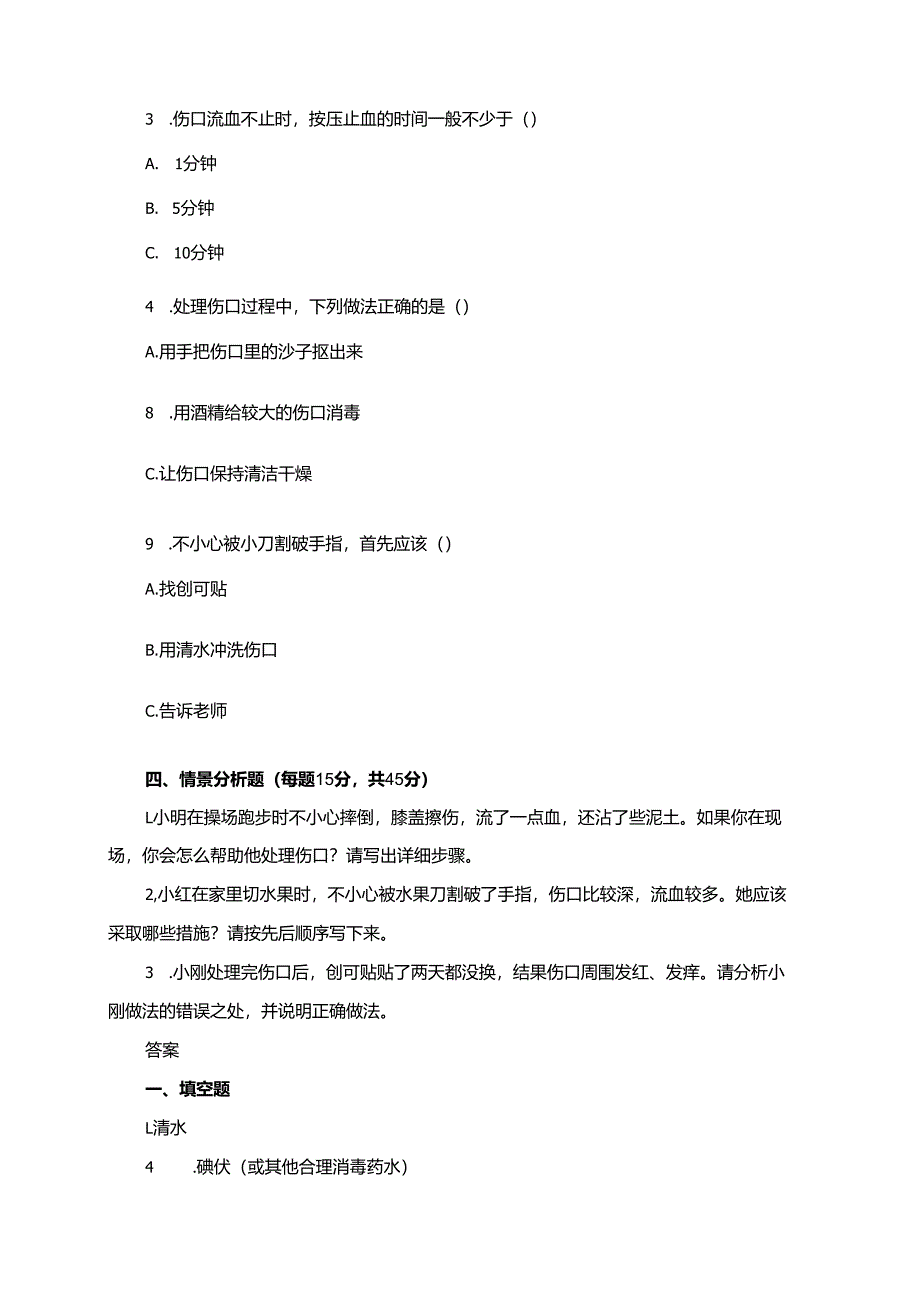 3　.伤口流血不止时，按压止血的时间一般不少于（）

A.　1分钟

B.　5分钟

C.　10分钟

4　.处理伤口过程中，下列做法正确的是（）

A.用手把伤口里的沙子抠出来

8　.用酒精给较大的伤口消毒

C.让伤口保持清洁干燥

9　.不小心被小刀割破手指，首先应该（）

A.找创可贴

B.用清水冲洗伤口

C.告诉老师

四、情景分析题（每题15分，共45分）

L小明在操场跑步时不小心摔倒，膝盖擦伤，流了一点血，还沾了些泥土。如果你在现场，你会怎么帮助他处理伤口？请写出详细步骤。

2,小红在家里切水果时，不小心被水果刀割破了手指，伤口比较深，流血较多。她应该采取哪些措施？请按先后顺序写下来。

3　.小刚处理完伤口后，创可贴贴了两天都没换，结果伤口周围发红、发痒。请分析小刚做法的错误之处，并说明正确做法。

答案

一、填空题

L清水

4　.碘伏（或其他合理消毒药水）